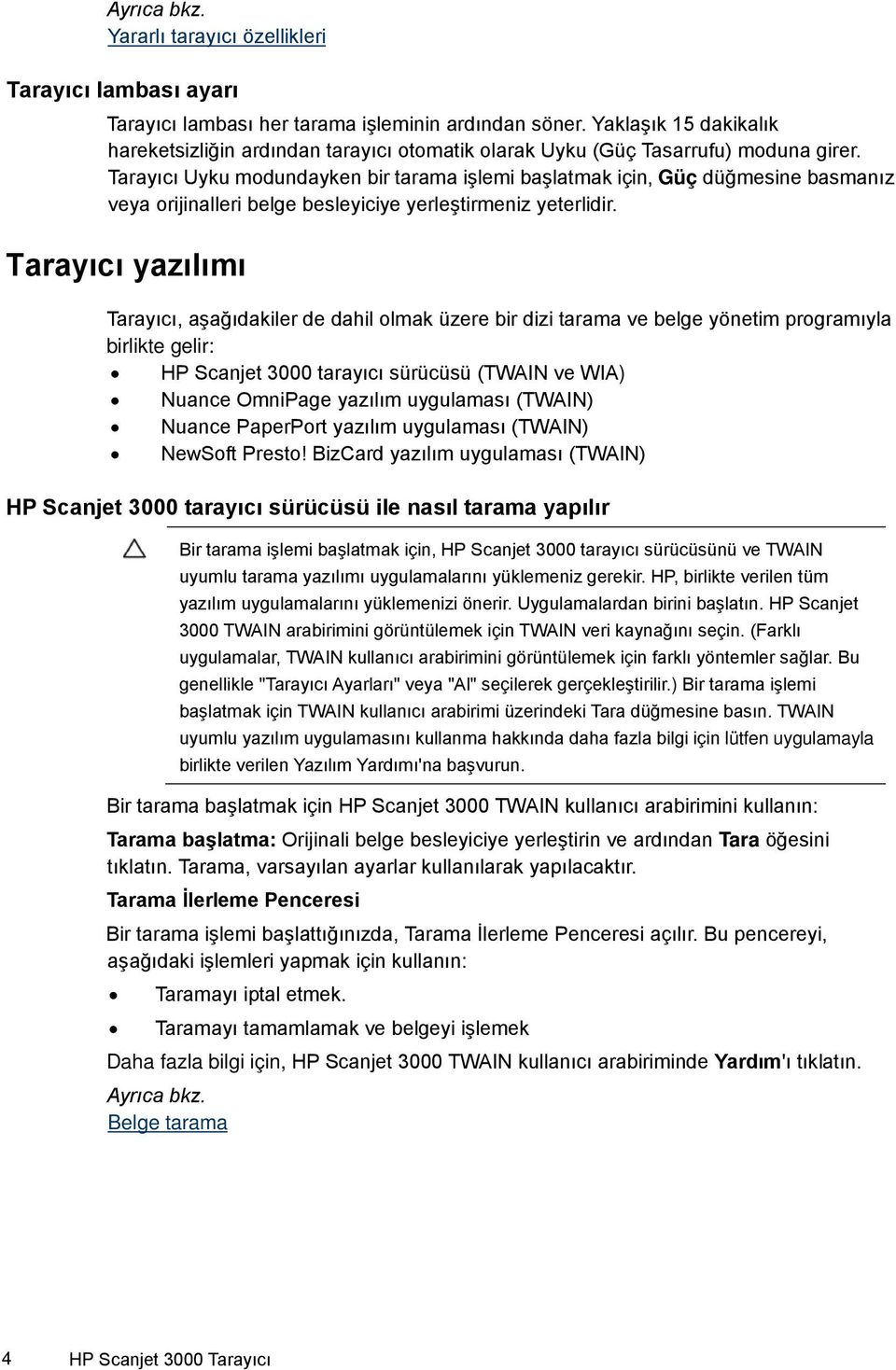 Ayrıca bkz.
Yararlı tarayıcı özellikleri

Tarayıcı lambası ayarı

Tarayıcı lambası her tarama işleminin ardından söner. Yaklaşık 15 dakikalık hareketsizliğin ardından tarayıcı otomatik olarak Uyku (Güç Tasarrufu) moduna girer. Tarayıcı Uyku modundayken bir tarama işlemi başlatmak için, Güç düğmesine basmanız veya orijinalleri belge besleyiciye yerleştirmeniz yeterlidir.

Tarayıcı yazılımı

Tarayıcı, aşağıdakiler de dahil olmak üzere bir dizi tarama ve belge yönetim programıyla birlikte gelir:
• HP Scanjet 3000 tarayıcı sürücüsü (TWAIN ve WIA)
• Nuance OmniPage yazılım uygulaması (TWAIN)
• Nuance PaperPort yazılım uygulaması (TWAIN)
• NewSoft Presto! BizCard yazılım uygulaması (TWAIN)

HP Scanjet 3000 tarayıcı sürücüsü ile nasıl tarama yapılır

Bir tarama işlemi başlatmak için, HP Scanjet 3000 tarayıcı sürücüsünü ve TWAIN uyumlu tarama yazılımı uygulamalarını yüklemeniz gerekir. HP, birlikte verilen tüm yazılım uygulamalarını yüklemenizi önerir. Uygulamalardan birini başlatın. HP Scanjet 3000 TWAIN arabirimini görüntülemek için TWAIN veri kaynağını seçin. (Farklı uygulamalar, TWAIN kullanıcı arabirimini görüntülemek için farklı yöntemler sağlar. Bu genellikle "Tarayıcı Ayarları" veya "Al" seçilerek gerçekleştirilir.) Bir tarama işlemi başlatmak için TWAIN kullanıcı arabirimi üzerindeki Tara düğmesine basın. TWAIN uyumlu yazılım uygulamasını kullanma hakkında daha fazla bilgi için lütfen uygulamayla birlikte verilen Yazılım Yardımı'na başvurun.

Bir tarama başlatmak için HP Scanjet 3000 TWAIN kullanıcı arabirimini kullanın:

Tarama başlatma: Orijinali belge besleyiciye yerleştirin ve ardından Tara öğesini tıklatın. Tarama, varsayılan ayarlar kullanılarak yapılacaktır.

Tarama İlerleme Penceresi

Bir tarama işlemi başlattığınızda, Tarama İlerleme Penceresi açılır. Bu pencereyi, aşağıdaki işlemleri yapmak için kullanın:
• Taramayı iptal etmek.
• Taramayı tamamlamak ve belgeyi işlemek

Daha fazla bilgi için, HP Scanjet 3000 TWAIN kullanıcı arabiriminde Yardım'ı tıklatın.

Ayrıca bkz.
Belge tarama

4 HP Scanjet 3000 Tarayıcı